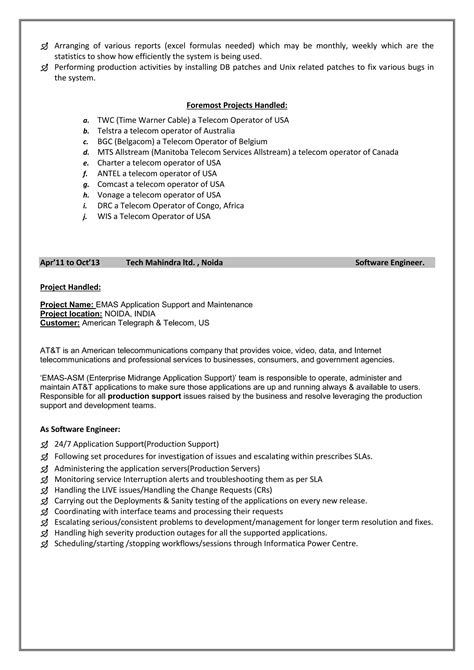 Arranging of various reports (excel formulas needed) which may be monthly, weekly which are the statistics to show how efficiently the system is being used.
Performing production activities by installing DB patches and Unix related patches to fix various bugs in the system.

Foremost Projects Handled:

a. TWC (Time Warner Cable) a Telecom Operator of USA
b. Telstra a telecom operator of Australia
c. BGC (Belgacom) a Telecom Operator of Belgium
d. MTS Allstream (Manitoba Telecom Services Allstream) a telecom operator of Canada
e. Charter a telecom operator of USA
f. ANTEL a telecom operator of USA
g. Comcast a telecom operator of USA
h. Vonage a telecom operator of USA
i. DRC a Telecom Operator of Congo, Africa
j. WIS a Telecom Operator of USA

Apr'11 to Oct'13 Tech Mahindra ltd. , Noida Software Engineer.

Project Handled:

Project Name: EMAS Application Support and Maintenance
Project location: NOIDA, INDIA
Customer: American Telegraph & Telecom, US

AT&T is an American telecommunications company that provides voice, video, data, and Internet telecommunications and professional services to businesses, consumers, and government agencies.

'EMAS-ASM (Enterprise Midrange Application Support)' team is responsible to operate, administer and maintain AT&T applications to make sure those applications are up and running always & available to users. Responsible for all production support issues raised by the business and resolve leveraging the production support and development teams.

As Software Engineer:

24/7 Application Support(Production Support)
Following set procedures for investigation of issues and escalating within prescribes SLAs.
Administering the application servers(Production Servers)
Monitoring service Interruption alerts and troubleshooting them as per SLA
Handling the LIVE issues/Handling the Change Requests (CRs)
Carrying out the Deployments & Sanity testing of the applications on every new release.
Coordinating with interface teams and processing their requests
Escalating serious/consistent problems to development/management for longer term resolution and fixes.
Handling high severity production outages for all the supported applications.
Scheduling/starting /stopping workflows/sessions through Informatica Power Centre.